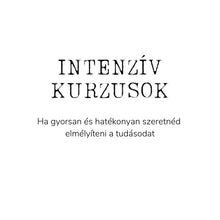 INTENZÍV KURZUSOK

Ha gyorsan és hatékonyan szeretnéd elmélyíteni a tudásodat